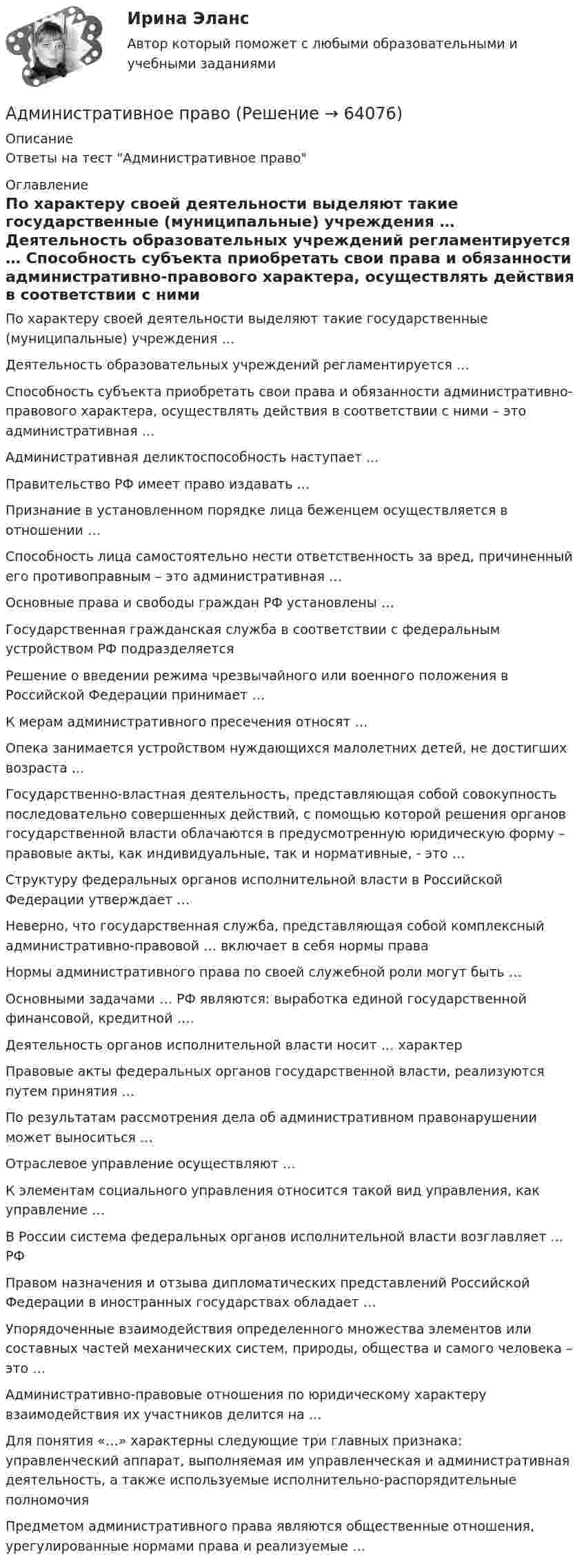 Ирина Эланс

Автор который поможет с любыми образовательными и учебными заданиями

Административное право (Решение → 64076)

Описание

Ответы на тест "Административное право"

Оглавление

По характеру своей деятельности выделяют такие государственные (муниципальные) учреждения … Деятельность образовательных учреждений регламентируется … Способность субъекта приобретать свои права и обязанности административно-правового характера, осуществлять действия в соответствии с ними

По характеру своей деятельности выделяют такие государственные (муниципальные) учреждения …

Деятельность образовательных учреждений регламентируется …

Способность субъекта приобретать свои права и обязанности административно-правового характера, осуществлять действия в соответствии с ними – это административная …

Административная деликтоспособность наступает …

Правительство РФ имеет право издавать …

Признание в установленном порядке лица беженцем осуществляется в отношении …

Способность лица самостоятельно нести ответственность за вред, причиненный его противоправным – это административная …

Основные права и свободы граждан РФ установлены …

Государственная гражданская служба в соответствии с федеральным устройством РФ подразделяется

Решение о введении режима чрезвычайного или военного положения в Российской Федерации принимает …

К мерам административного пресечения относят …

Опека занимается устройством нуждающихся малолетних детей, не достигших возраста …

Государственно-властная деятельность, представляющая собой совокупность последовательно совершенных действий, с помощью которой решения органов государственной власти облачаются в предусмотренную юридическую форму – правовые акты, как индивидуальные, так и нормативные, - это …

Структуру федеральных органов исполнительной власти в Российской Федерации утверждает …

Неверно, что государственная служба, представляющая собой комплексный административно-правовой … включает в себя нормы права

Нормы административного права по своей служебной роли могут быть …

Основными задачами … РФ являются: выработка единой государственной финансовой, кредитной ….

Деятельность органов исполнительной власти носит … характер

Правовые акты федеральных органов государственной власти, реализуются путем принятия …

По результатам рассмотрения дела об административном правонарушении может выноситься …

Отраслевое управление осуществляют …

К элементам социального управления относится такой вид управления, как управление …

В России система федеральных органов исполнительной власти возглавляет … РФ

Правом назначения и отзыва дипломатических представлений Российской Федерации в иностранных государствах обладает …

Упорядоченные взаимодействия определенного множества элементов или составных частей механических систем, природы, общества и самого человека – это …

Административно-правовые отношения по юридическому характеру взаимодействия их участников делится на …

Для понятия «…» характерны следующие три главных признака: управленческий аппарат, выполняемая им управленческая и административная деятельность, а также используемые исполнительно-распорядительные полномочия

Предметом административного права являются общественные отношения, урегулированные нормами права и реализуемые …